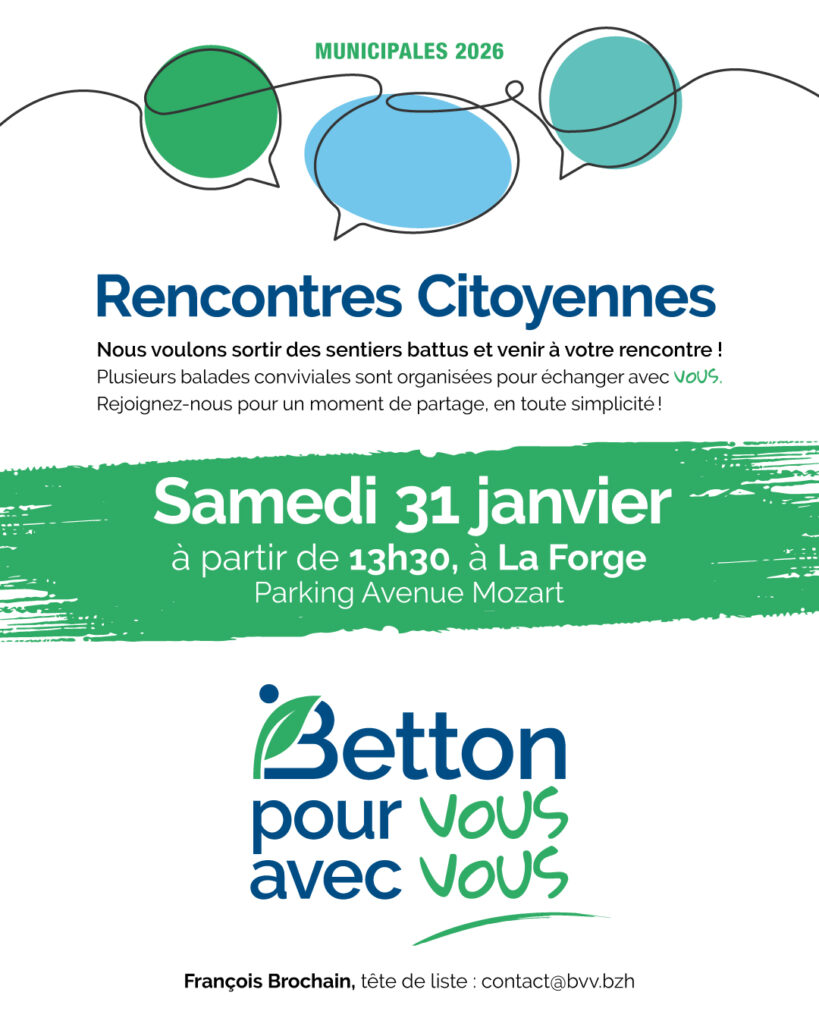 MUNICIPALES 2026

Rencontres Citoyennes

Nous voulons sortir des sentiers battus et venir à votre rencontre !
Plusieurs balades conviviales sont organisées pour échanger avec VOUS.
Rejoignez-nous pour un moment de partage, en toute simplicité !

Samedi 31 janvier
à partir de 13h30, à La Forge
Parking Avenue Mozart

Betton
pour VOUS
avec VOUS

François Brochain, tête de liste : contact@bvv.bzh